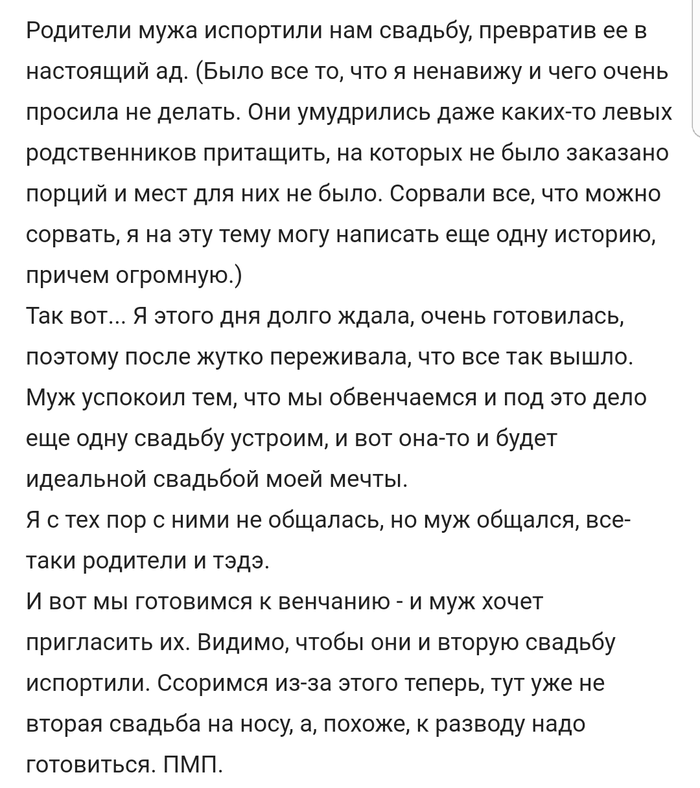 Родители мужа испортили нам свадьбу, превратив ее в настоящий ад. (Было все то, что я ненавижу и чего очень просила не делать. Они умудрились даже каких-то левых родственников притащить, на которых не было заказано порций и мест для них не было. Сорвали все, что можно сорвать, я на эту тему могу написать еще одну историю, причем огромную.)
Так вот... Я этого дня долго ждала, очень готовилась, поэтому после жутко переживала, что все так вышло. Муж успокоил тем, что мы обвенчаемся и под это дело еще одну свадьбу устроим, и вот она-то и будет идеальной свадьбой моей мечты.
Я с тех пор с ними не общалась, но муж общался, все-таки родители и тэдэ.
И вот мы готовимся к венчанию - и муж хочет пригласить их. Видимо, чтобы они и вторую свадьбу испортили. Ссоримся из-за этого теперь, тут уже не вторая свадьба на носу, а, похоже, к разводу надо готовиться. ПМП.